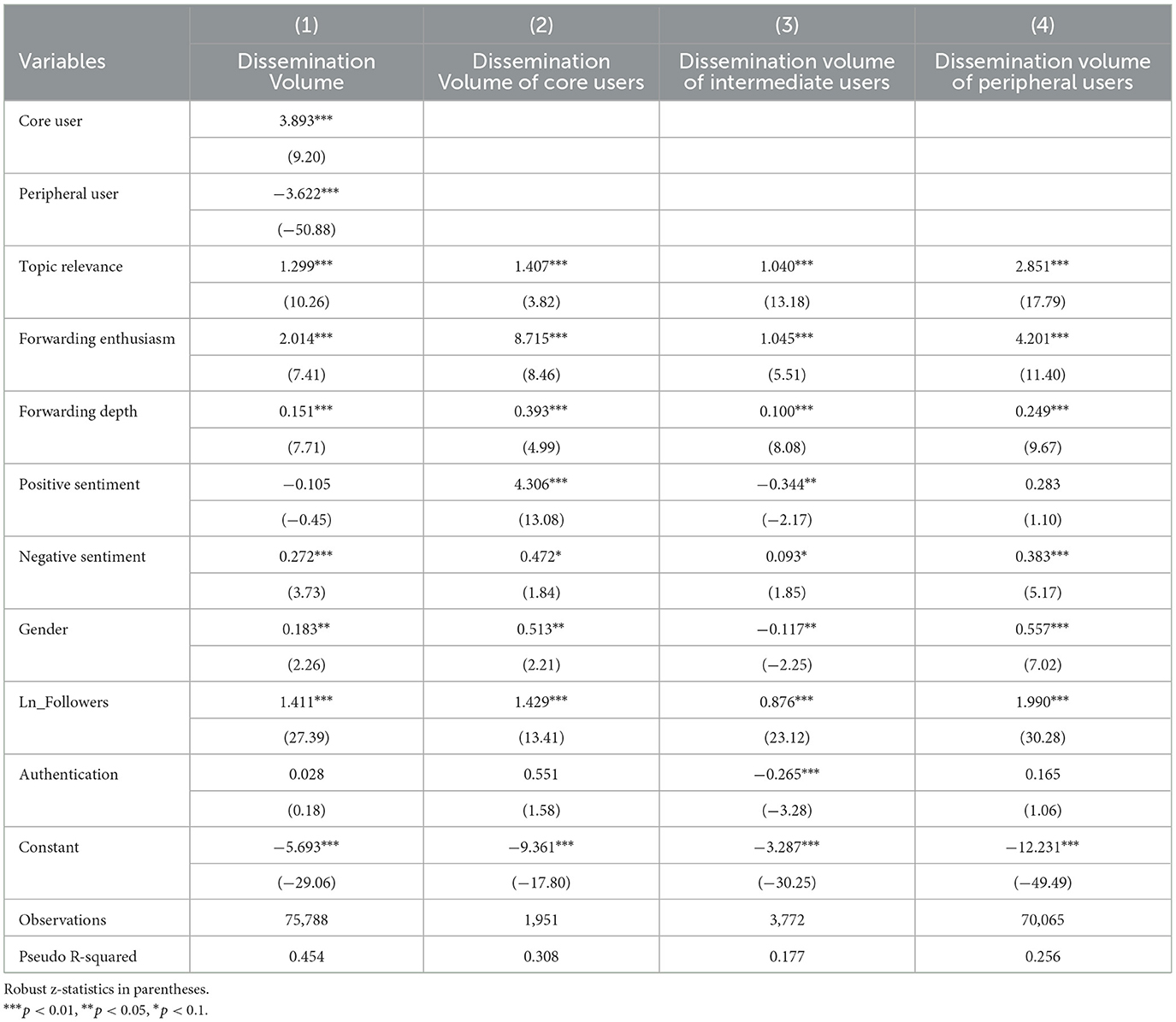 | Variables | (1) Dissemination Volume | (2) Dissemination Volume of core users | (3) Dissemination volume of intermediate users | (4) Dissemination volume of peripheral users |
|---|---|---|---|---|
| Core user | 3.893*** | | | |
| | (9.20) | | | |
| Peripheral user | −3.622*** | | | |
| | (−50.88) | | | |
| Topic relevance | 1.299*** | 1.407*** | 1.040*** | 2.851*** |
| | (10.26) | (3.82) | (13.18) | (17.79) |
| Forwarding enthusiasm | 2.014*** | 8.715*** | 1.045*** | 4.201*** |
| | (7.41) | (8.46) | (5.51) | (11.40) |
| Forwarding depth | 0.151*** | 0.393*** | 0.100*** | 0.249*** |
| | (7.71) | (4.99) | (8.08) | (9.67) |
| Positive sentiment | −0.105 | 4.306*** | −0.344** | 0.283 |
| | (−0.45) | (13.08) | (−2.17) | (1.10) |
| Negative sentiment | 0.272*** | 0.472* | 0.093* | 0.383*** |
| | (3.73) | (1.84) | (1.85) | (5.17) |
| Gender | 0.183** | 0.513** | −0.117** | 0.557*** |
| | (2.26) | (2.21) | (−2.25) | (7.02) |
| Ln_Followers | 1.411*** | 1.429*** | 0.876*** | 1.990*** |
| | (27.39) | (13.41) | (23.12) | (30.28) |
| Authentication | 0.028 | 0.551 | −0.265*** | 0.165 |
| | (0.18) | (1.58) | (−3.28) | (1.06) |
| Constant | −5.693*** | −9.361*** | −3.287*** | −12.231*** |
| | (−29.06) | (−17.80) | (−30.25) | (−49.49) |
| Observations | 75,788 | 1,951 | 3,772 | 70,065 |
| Pseudo R-squared | 0.454 | 0.308 | 0.177 | 0.256 |

Robust z-statistics in parentheses.
$^{***}p < 0.01$, $^{**}p < 0.05$, $^{*}p < 0.1$.